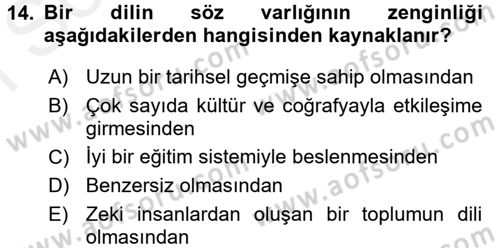 14. Bir dilin söz varlığının zenginliği aşağıdakilerden hangisinden kaynaklanır?

A) Uzun bir tarihsel geçmişe sahip olmasından
B) Çok sayıda kültür ve coğrafyayla etkileşime girmesinden
C) İyi bir eğitim sistemiyle beslenmesinden
D) Benzersiz olmasından
E) Zeki insanlardan oluşan bir toplumun dili olmasından

www.aofsoru.com